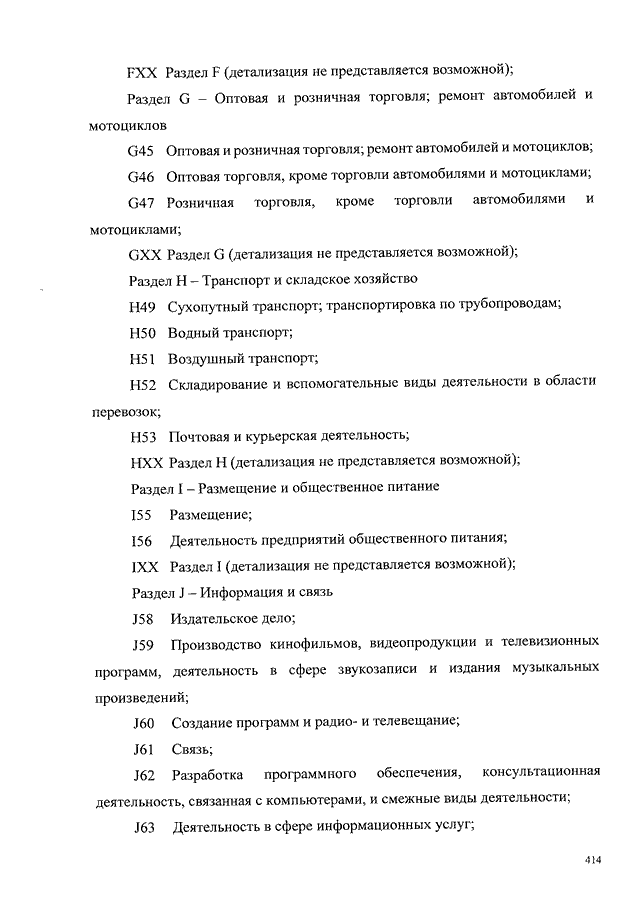 FXX Раздел F (детализация не представляется возможной);

Раздел G – Оптовая и розничная торговля; ремонт автомобилей и мотоциклов

G45 Оптовая и розничная торговля; ремонт автомобилей и мотоциклов;

G46 Оптовая торговля, кроме торговли автомобилями и мотоциклами;

G47 Розничная торговля, кроме торговли автомобилями и мотоциклами;

GXX Раздел G (детализация не представляется возможной);

Раздел H – Транспорт и складское хозяйство

H49 Сухопутный транспорт; транспортировка по трубопроводам;

H50 Водный транспорт;

H51 Воздушный транспорт;

H52 Складирование и вспомогательные виды деятельности в области перевозок;

H53 Почтовая и курьерская деятельность;

HXX Раздел H (детализация не представляется возможной);

Раздел I – Размещение и общественное питание

I55 Размещение;

I56 Деятельность предприятий общественного питания;

IXX Раздел I (детализация не представляется возможной);

Раздел J – Информация и связь

J58 Издательское дело;

J59 Производство кинофильмов, видеопродукции и телевизионных программ, деятельность в сфере звукозаписи и издания музыкальных произведений;

J60 Создание программ и радио- и телевещание;

J61 Связь;

J62 Разработка программного обеспечения, консультационная деятельность, связанная с компьютерами, и смежные виды деятельности;

J63 Деятельность в сфере информационных услуг;

414